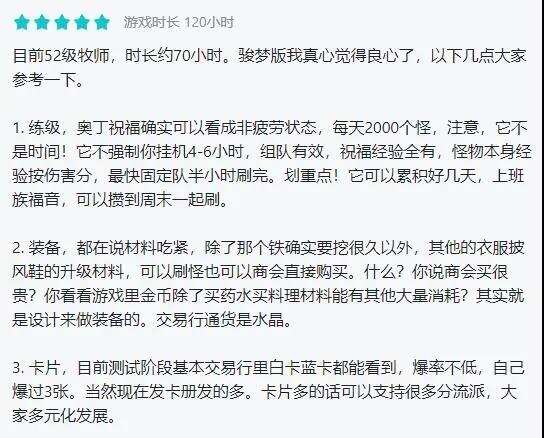 游戏时长 120小时

目前52级牧师，时长约70小时。骏梦版我真心觉得良心了，以下几点大家参考一下。

1. 练级，奥丁祝福确实可以看成非疲劳状态，每天2000个怪，注意，它不是时间！它不强制你挂机4-6小时，组队有效，祝福经验全有，怪物本身经验按伤害分，最快固定队半小时刷完。划重点！它可以累积好几天，上班族福音，可以攒到周末一起刷。

2. 装备，都在说材料吃紧，除了那个铁确实要挖很久以外，其他的衣服披风鞋的升级材料，可以刷怪也可以商会直接购买。什么？你说商会买很贵？你看看游戏里金币除了买药水买料理材料能有其他大量消耗？其实就是设计来做装备的。交易行通货是水晶。

3. 卡片，目前测试阶段基本交易行里白卡蓝卡都能看到，爆率不低，自己爆过3张。当然现在发卡册发的多。卡片多的话可以支持很多分流派，大家多元化发展。